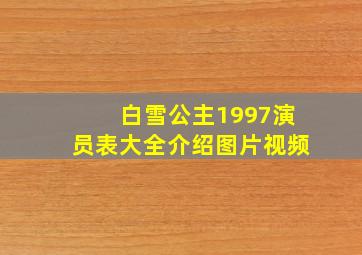 白雪公主1997演员表大全介绍图片视频